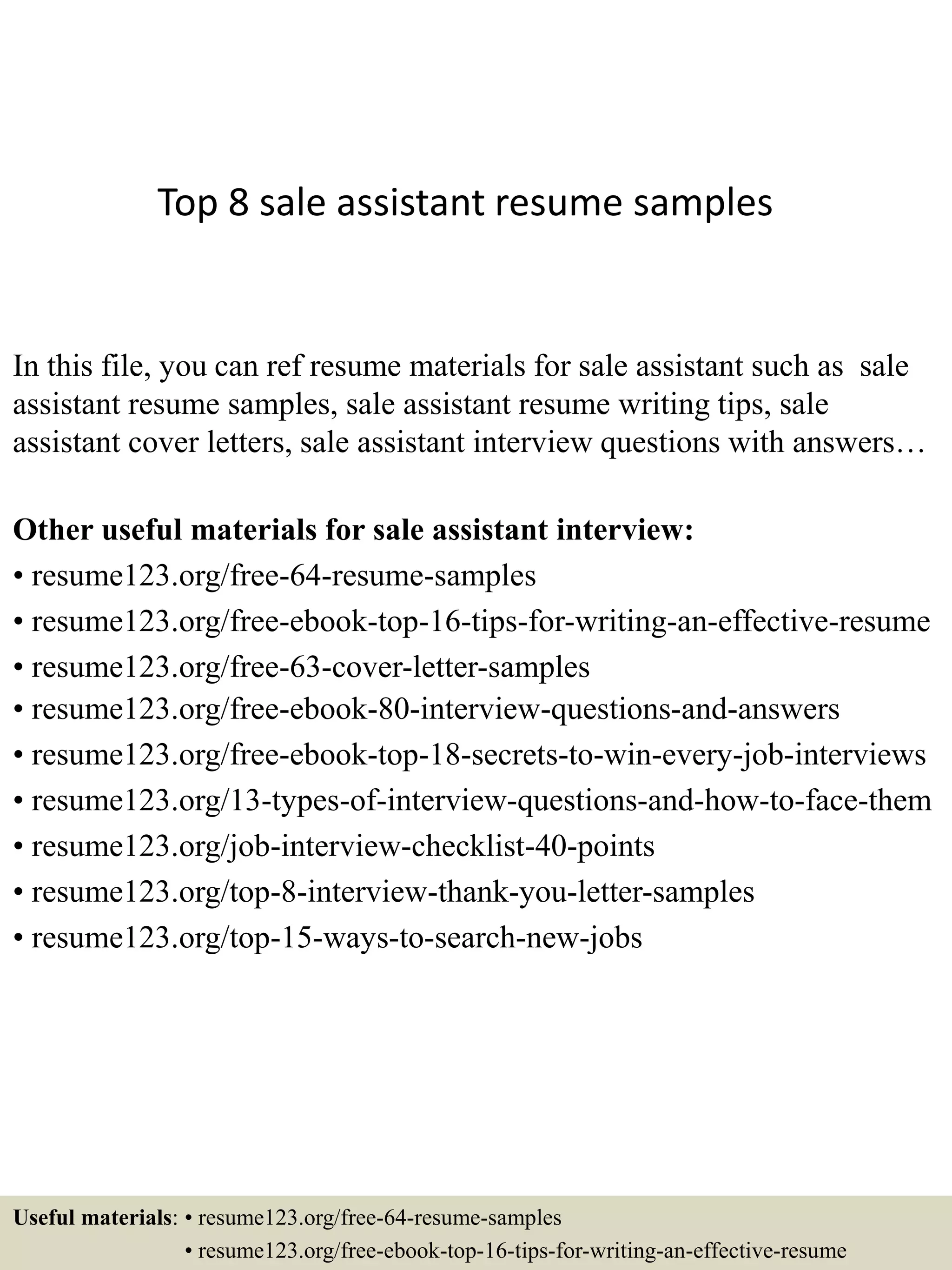 Top 8 sale assistant resume samples

In this file, you can ref resume materials for sale assistant such as sale assistant resume samples, sale assistant resume writing tips, sale assistant cover letters, sale assistant interview questions with answers…

**Other useful materials for sale assistant interview:**
• resume123.org/free-64-resume-samples
• resume123.org/free-ebook-top-16-tips-for-writing-an-effective-resume
• resume123.org/free-63-cover-letter-samples
• resume123.org/free-ebook-80-interview-questions-and-answers
• resume123.org/free-ebook-top-18-secrets-to-win-every-job-interviews
• resume123.org/13-types-of-interview-questions-and-how-to-face-them
• resume123.org/job-interview-checklist-40-points
• resume123.org/top-8-interview-thank-you-letter-samples
• resume123.org/top-15-ways-to-search-new-jobs

**Useful materials**: • resume123.org/free-64-resume-samples
• resume123.org/free-ebook-top-16-tips-for-writing-an-effective-resume